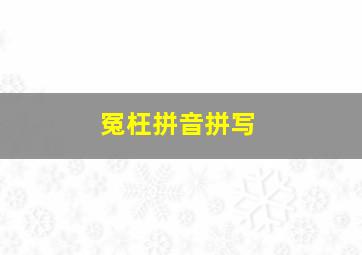 冤枉拼音拼写